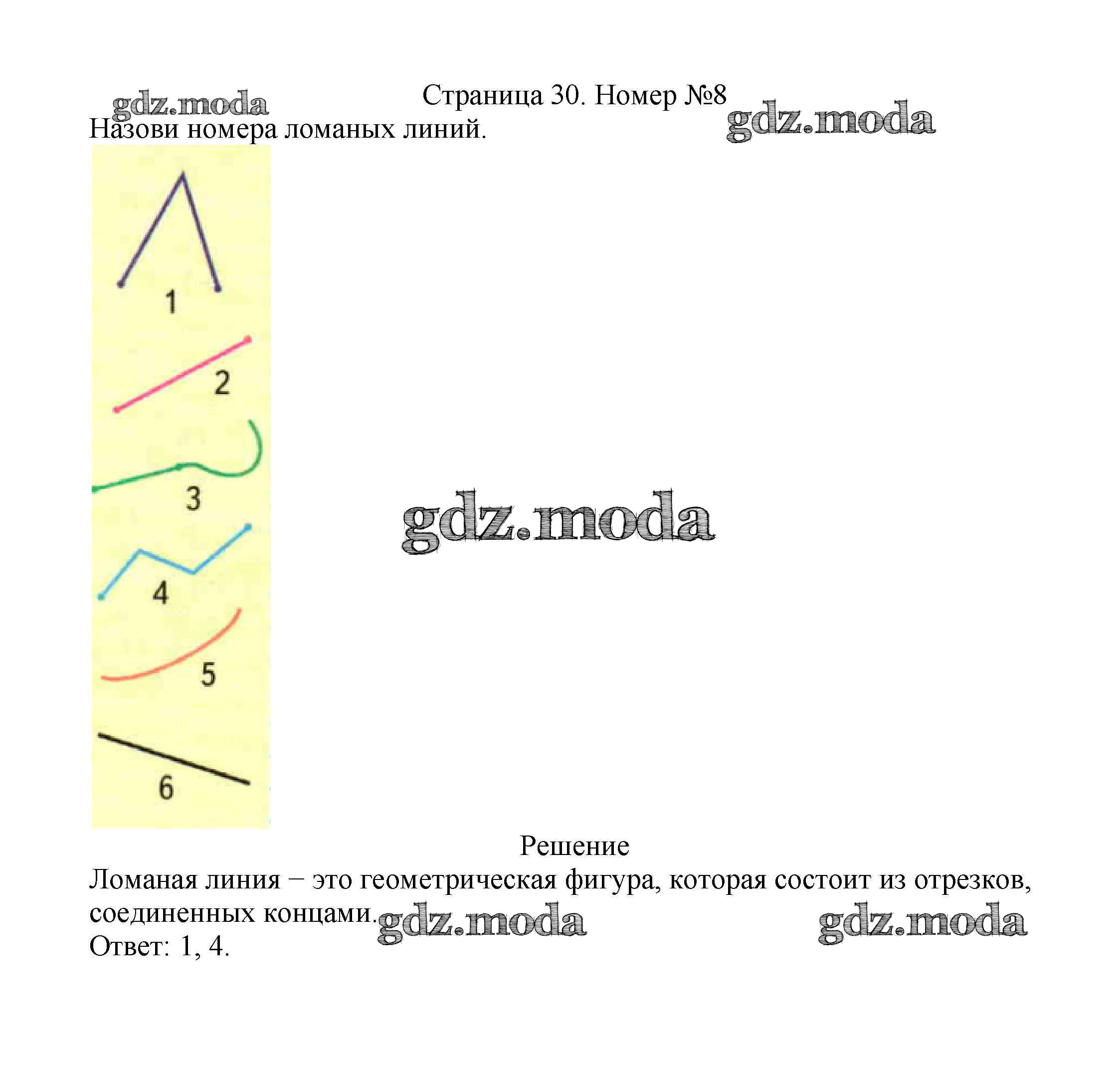 Страница 30. Номер №8

Назови номера ломаных линий.

1

2

3

4

5

6

Решение

Ломаная линия − это геометрическая фигура, которая состоит из отрезков, соединенных концами.

Ответ: 1, 4.

gdz.moda